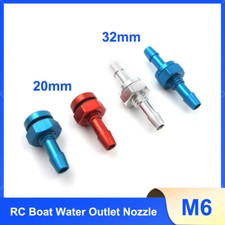 32mm

20mm

RC Boat Water Outlet Nozzle

M6